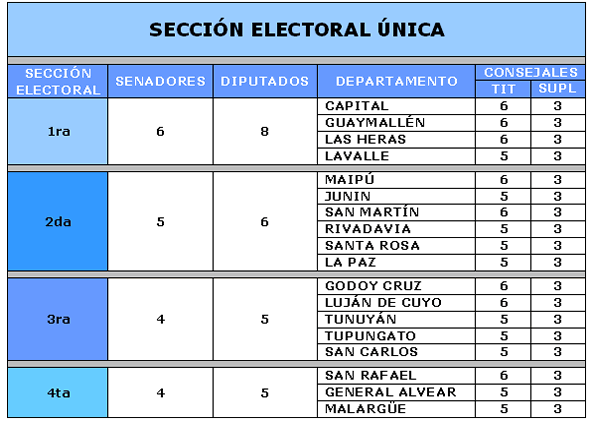 SECCIÓN ELECTORAL ÚNICA

| SECCIÓN ELECTORAL | SENADORES | DIPUTADOS | DEPARTAMENTO | CONSEJALES TIT | CONSEJALES SUPL |
|---|---|---|---|---|---|
| 1ra | 6 | 8 | CAPITAL | 6 | 3 |
| | | | GUAYMALLÉN | 6 | 3 |
| | | | LAS HERAS | 6 | 3 |
| | | | LAVALLE | 5 | 3 |
| 2da | 5 | 6 | MAIPÚ | 6 | 3 |
| | | | JUNIN | 5 | 3 |
| | | | SAN MARTÍN | 6 | 3 |
| | | | RIVADAVIA | 5 | 3 |
| | | | SANTA ROSA | 5 | 3 |
| | | | LA PAZ | 5 | 3 |
| 3ra | 4 | 5 | GODOY CRUZ | 6 | 3 |
| | | | LUJÁN DE CUYO | 6 | 3 |
| | | | TUNUYÁN | 5 | 3 |
| | | | TUPUNGATO | 5 | 3 |
| | | | SAN CARLOS | 5 | 3 |
| 4ta | 4 | 5 | SAN RAFAEL | 6 | 3 |
| | | | GENERAL ALVEAR | 5 | 3 |
| | | | MALARGÜE | 5 | 3 |